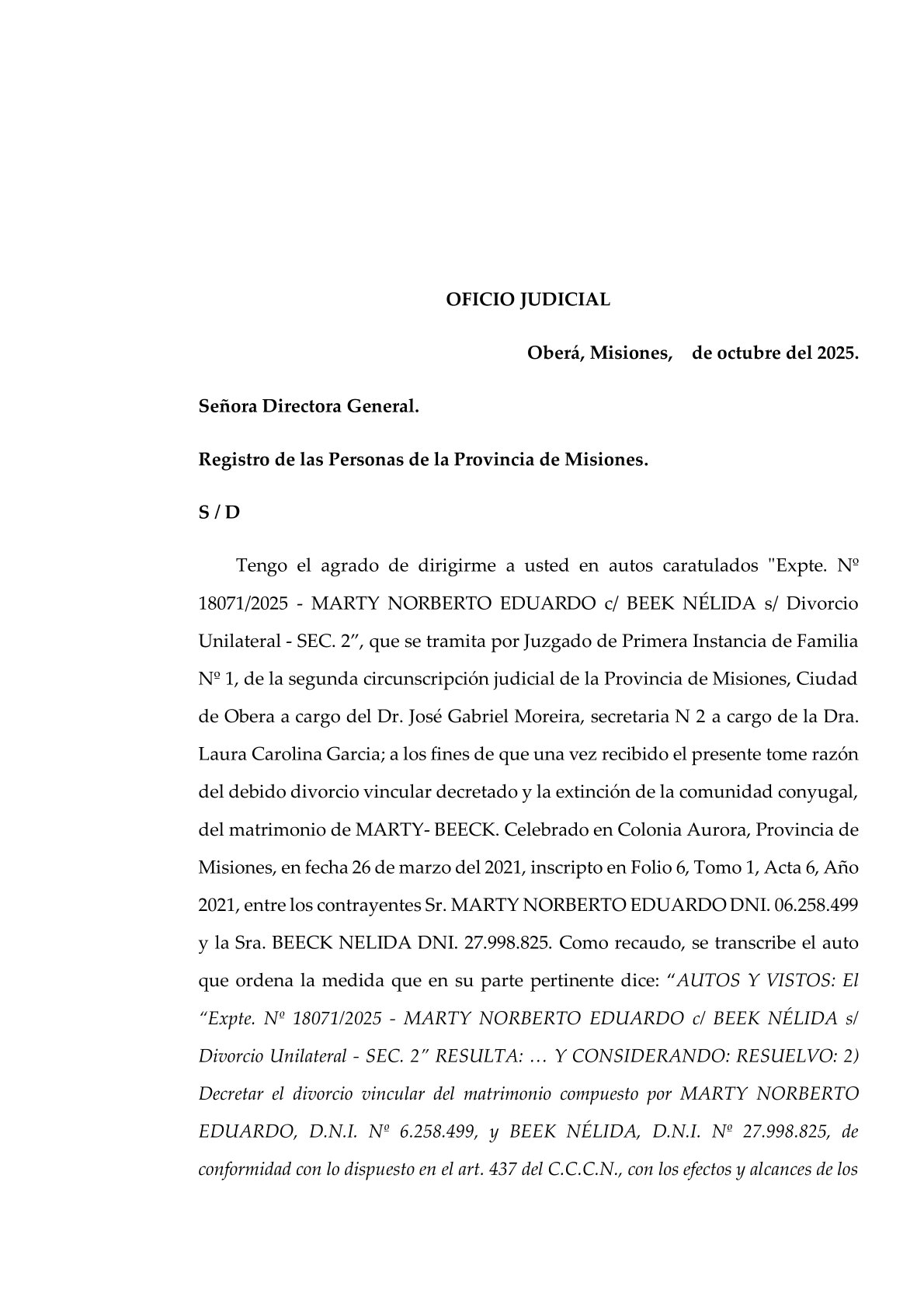 OFICIO JUDICIAL

Oberá, Misiones,    de octubre del 2025.

Señora Directora General.

Registro de las Personas de la Provincia de Misiones.

S / D

Tengo el agrado de dirigirme a usted en autos caratulados "Expte. Nº 18071/2025 - MARTY NORBERTO EDUARDO c/ BEEK NÉLIDA s/ Divorcio Unilateral - SEC. 2”, que se tramita por Juzgado de Primera Instancia de Familia Nº 1, de la segunda circunscripción judicial de la Provincia de Misiones, Ciudad de Obera a cargo del Dr. José Gabriel Moreira, secretaria N 2 a cargo de la Dra. Laura Carolina Garcia; a los fines de que una vez recibido el presente tome razón del debido divorcio vincular decretado y la extinción de la comunidad conyugal, del matrimonio de MARTY- BEECK. Celebrado en Colonia Aurora, Provincia de Misiones, en fecha 26 de marzo del 2021, inscripto en Folio 6, Tomo 1, Acta 6, Año 2021, entre los contrayentes Sr. MARTY NORBERTO EDUARDO DNI. 06.258.499 y la Sra. BEECK NELIDA DNI. 27.998.825. Como recaudo, se transcribe el auto que ordena la medida que en su parte pertinente dice: “AUTOS Y VISTOS: El “Expte. Nº 18071/2025 - MARTY NORBERTO EDUARDO c/ BEEK NÉLIDA s/ Divorcio Unilateral - SEC. 2” RESULTA: … Y CONSIDERANDO: RESUELVO: 2) Decretar el divorcio vincular del matrimonio compuesto por MARTY NORBERTO EDUARDO, D.N.I. Nº 6.258.499, y BEEK NÉLIDA, D.N.I. Nº 27.998.825, de conformidad con lo dispuesto en el art. 437 del C.C.C.N., con los efectos y alcances de los